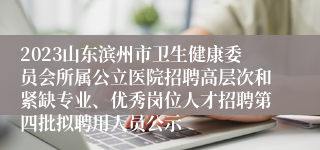 2023山东滨州市卫生健康委员会所属公立医院招聘高层次和紧缺专业、优秀岗位人才招聘第四批拟聘用人员公示